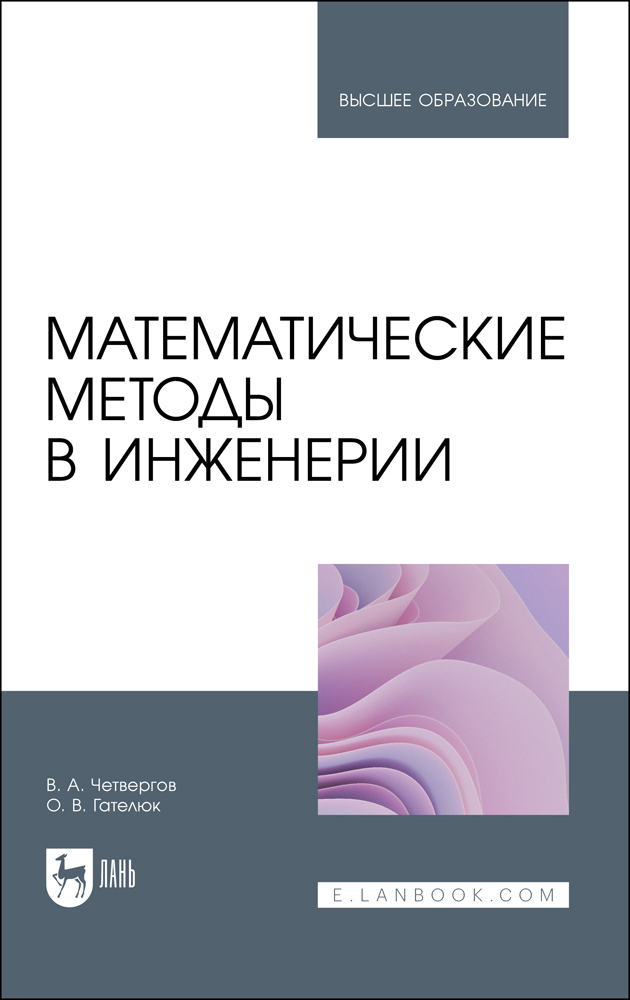 ВЫСШЕЕ ОБРАЗОВАНИЕ

МАТЕМАТИЧЕСКИЕ МЕТОДЫ В ИНЖЕНЕРИИ

В. А. Четвергов
О. В. Гателюк

ЛАНЬ

E.LANBOOK.COM